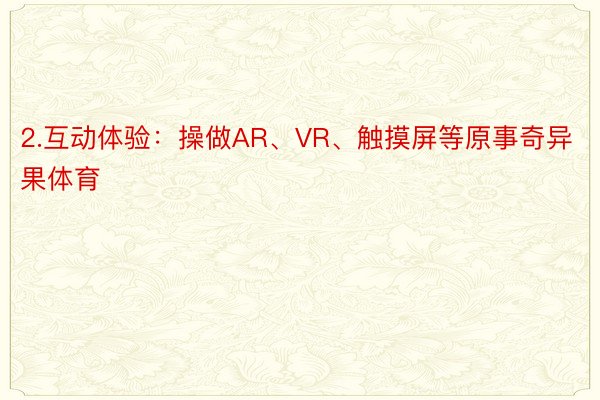 2.互动体验：操做AR、VR、触摸屏等原事奇异果体育